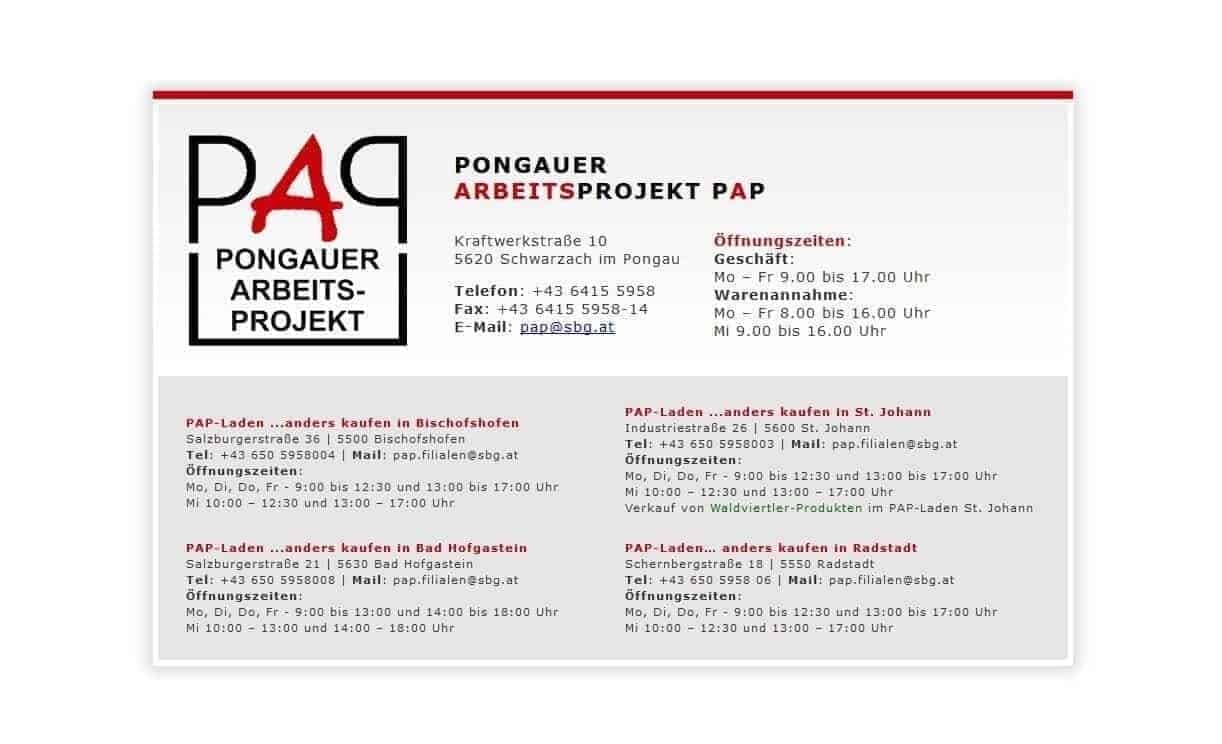 PAP
PONGAUER ARBEITS-PROJEKT

PONGAUER
ARBEITSPROJEKT PAP

Kraftwerkstraße 10
5620 Schwarzach im Pongau

Telefon: +43 6415 5958
Fax: +43 6415 5958-14
E-Mail: pap@sbg.at

Öffnungszeiten:
Geschäft:
Mo – Fr 9.00 bis 17.00 Uhr
Warenannahme:
Mo – Fr 8.00 bis 16.00 Uhr
Mi 9.00 bis 16.00 Uhr

PAP-Laden ...anders kaufen in Bischofshofen
Salzburgerstraße 36 | 5500 Bischofshofen
Tel: +43 650 5958004 | Mail: pap.filialen@sbg.at
Öffnungszeiten:
Mo, Di, Do, Fr - 9:00 bis 12:30 und 13:00 bis 17:00 Uhr
Mi 10:00 – 12:30 und 13:00 – 17:00 Uhr

PAP-Laden ...anders kaufen in Bad Hofgastein
Salzburgerstraße 21 | 5630 Bad Hofgastein
Tel: +43 650 5958008 | Mail: pap.filialen@sbg.at
Öffnungszeiten:
Mo, Di, Do, Fr - 9:00 bis 13:00 und 14:00 bis 18:00 Uhr
Mi 10:00 – 13:00 und 14:00 – 18:00 Uhr

PAP-Laden ...anders kaufen in St. Johann
Industriestraße 26 | 5600 St. Johann
Tel: +43 650 5958003 | Mail: pap.filialen@sbg.at
Öffnungszeiten:
Mo, Di, Do, Fr - 9:00 bis 12:30 und 13:00 bis 17:00 Uhr
Mi 10:00 – 12:30 und 13:00 – 17:00 Uhr
Verkauf von Waldviertler-Produkten im PAP-Laden St. Johann

PAP-Laden… anders kaufen in Radstadt
Schernbergstraße 18 | 5550 Radstadt
Tel: +43 650 5958 06 | Mail: pap.filialen@sbg.at
Öffnungszeiten:
Mo, Di, Do, Fr - 9:00 bis 12:30 und 13:00 bis 17:00 Uhr
Mi 10:00 – 12:30 und 13:00 – 17:00 Uhr